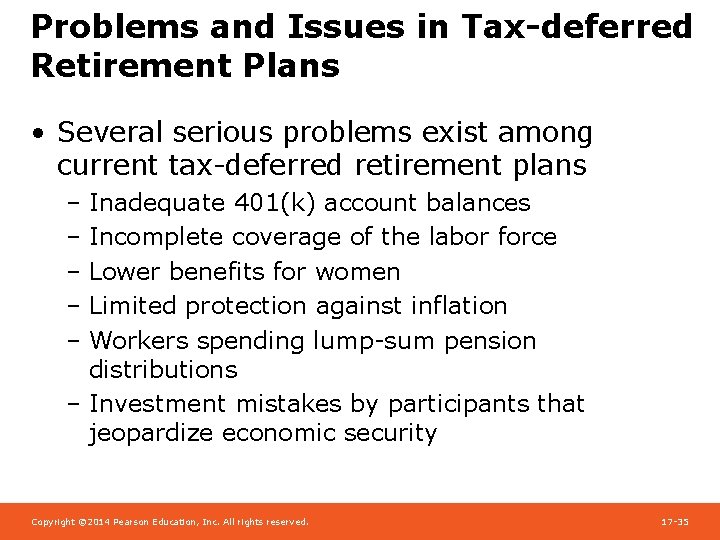 Problems and Issues in Tax-deferred Retirement Plans

• Several serious problems exist among current tax-deferred retirement plans

– Inadequate 401(k) account balances

– Incomplete coverage of the labor force

– Lower benefits for women

– Limited protection against inflation

– Workers spending lump-sum pension distributions

– Investment mistakes by participants that jeopardize economic security

Copyright ©2014 Pearson Education, Inc. All rights reserved.

17-35